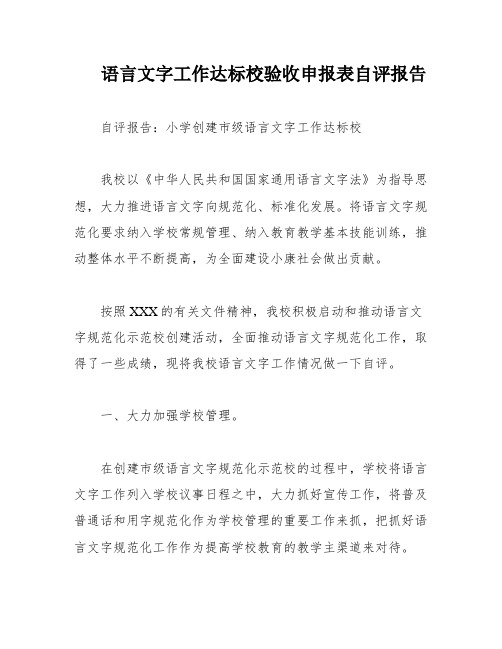 语言文字工作达标校验收申报表自评报告

自评报告：小学创建市级语言文字工作达标校

我校以《中华人民共和国国家通用语言文字法》为指导思想，大力推进语言文字向规范化、标准化发展。将语言文字规范化要求纳入学校常规管理、纳入教育教学基本技能训练，推动整体水平不断提高，为全面建设小康社会做出贡献。

按照XXX的有关文件精神，我校积极启动和推动语言文字规范化示范校创建活动，全面推动语言文字规范化工作，取得了一些成绩，现将我校语言文字工作情况做一下自评。

一、大力加强学校管理。

在创建市级语言文字规范化示范校的过程中，学校将语言文字工作列入学校议事日程之中，大力抓好宣传工作，将普及普通话和用字规范化作为学校管理的重要工作来抓，把抓好语言文字规范化工作作为提高学校教育的教学主渠道来对待。